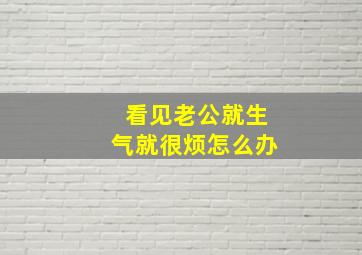 看见老公就生气就很烦怎么办